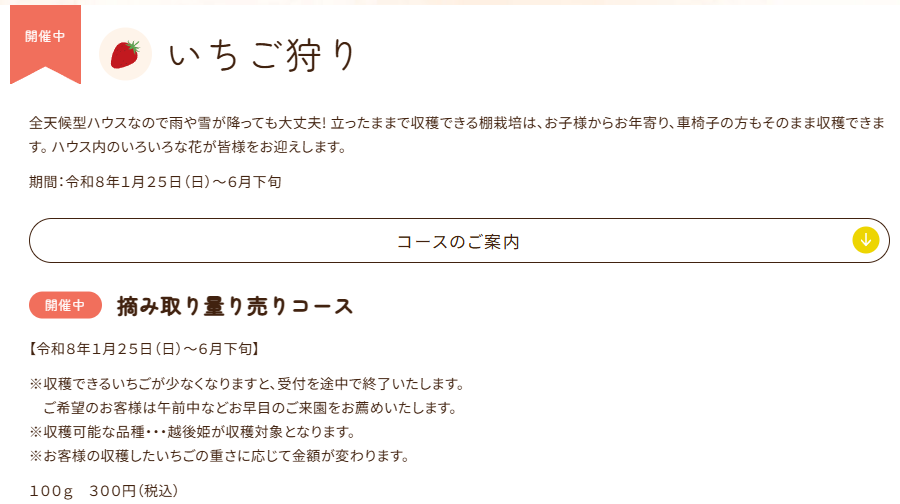 開催中

いちご狩り

全天候型ハウスなので雨や雪が降っても大丈夫! 立ったままで収穫できる棚栽培は、お子様からお年寄り、車椅子の方もそのまま収穫できます。ハウス内のいろいろな花が皆様をお迎えします。

期間：令和8年1月25日（日）～6月下旬

コースのご案内

開催中

摘み取り量り売りコース

【令和8年1月25日（日）～6月下旬】

※収穫できるいちごが少なくなりますと、受付を途中で終了いたします。
　ご希望のお客様は午前中などお早目のご来園をお薦めいたします。
※収穫可能な品種・・・越後姫が収穫対象となります。
※お客様の収穫したいちごの重さに応じて金額が変わります。

100g　300円（税込）